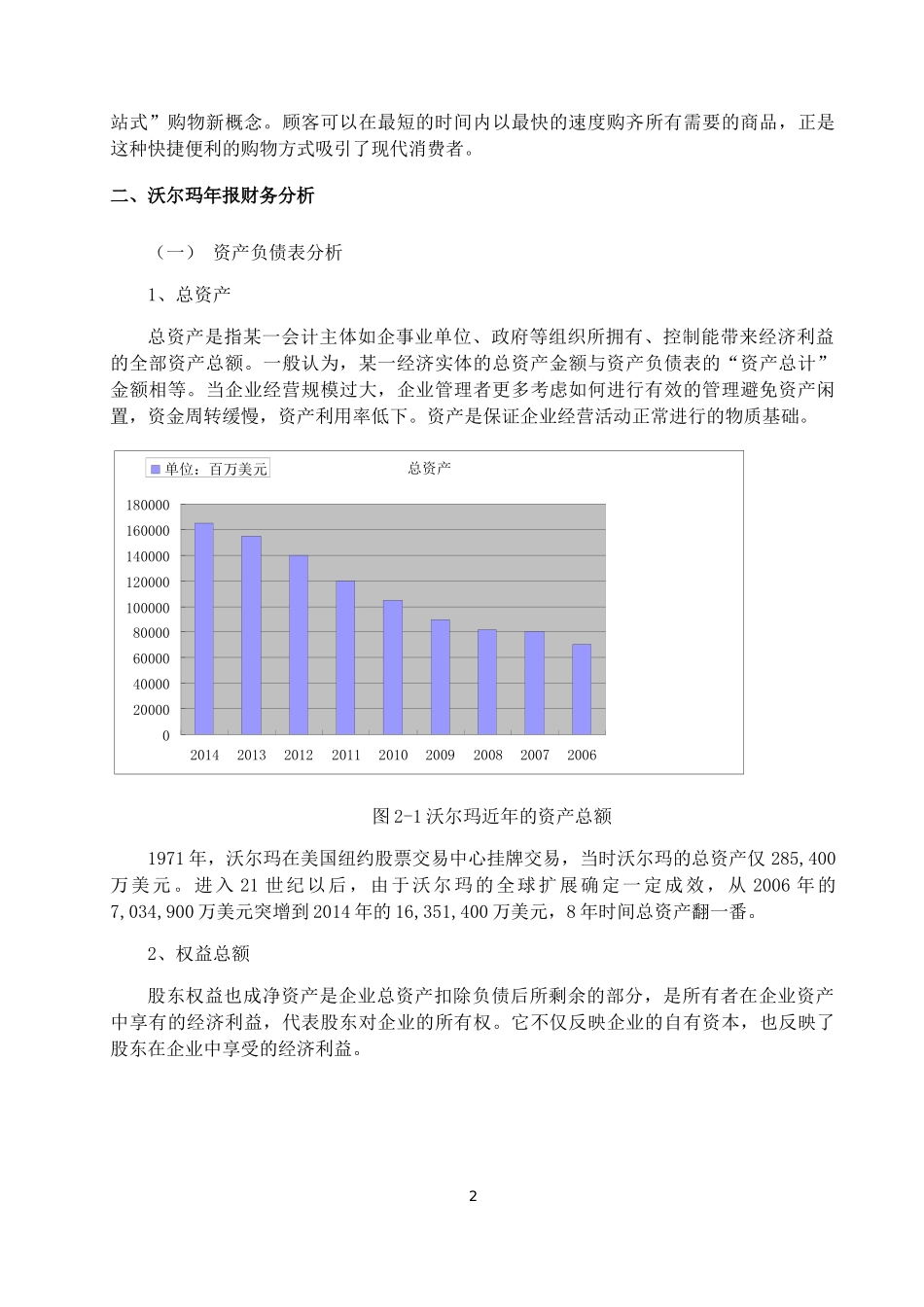 站式”购物新概念。顾客可以在最短的时间内以最快的速度购齐所有需要的商品，正是这种快捷便利的购物方式吸引了现代消费者。

二、沃尔玛年报财务分析

（一） 资产负债表分析

1、总资产

总资产是指某一会计主体如企事业单位、政府等组织所拥有、控制能带来经济利益的全部资产总额。一般认为，某一经济实体的总资产金额与资产负债表的“资产总计”金额相等。当企业经营规模过大，企业管理者更多考虑如何进行有效的管理避免资产闲置，资金周转缓慢，资产利用率低下。资产是保证企业经营活动正常进行的物质基础。

单位：百万美元

总资产

180000
160000
140000
120000
100000
80000
60000
40000
20000
0

2014 2013 2012 2011 2010 2009 2008 2007 2006

图 2-1 沃尔玛近年的资产总额

1971 年，沃尔玛在美国纽约股票交易中心挂牌交易，当时沃尔玛的总资产仅 285,400 万美元。进入 21 世纪以后，由于沃尔玛的全球扩展确定一定成效，从 2006 年的 7,034,900 万美元突增到 2014 年的 16,351,400 万美元，8 年时间总资产翻一番。

2、权益总额

股东权益也成净资产是企业总资产扣除负债后所剩余的部分，是所有者在企业资产中享有的经济利益，代表股东对企业的所有权。它不仅反映企业的自有资本，也反映了股东在企业中享受的经济利益。

2